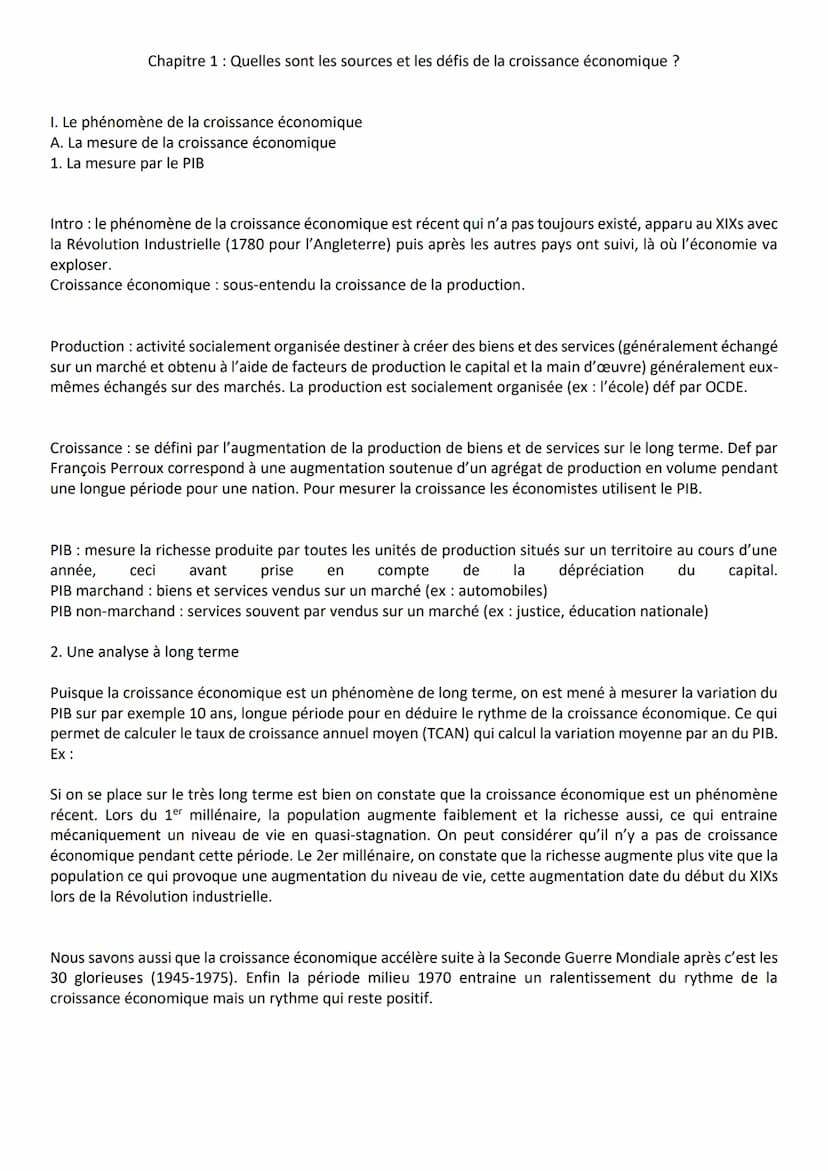 Chapitre 1 : Quelles sont les sources et les défis de la croissance économique ?

I. Le phénomène de la croissance économique
A. La mesure de la croissance économique
1. La mesure par le PIB

Intro : le phénomène de la croissance économique est récent qui n'a pas toujours existé, apparu au XIXs avec la Révolution Industrielle (1780 pour l'Angleterre) puis après les autres pays ont suivi, là où l'économie va exploser.
Croissance économique : sous-entendu la croissance de la production.

Production : activité socialement organisée destiner à créer des biens et des services (généralement échangé sur un marché et obtenu à l'aide de facteurs de production le capital et la main d'œuvre) généralement eux-mêmes échangés sur des marchés. La production est socialement organisée (ex : l'école) déf par OCDE.

Croissance : se défini par l'augmentation de la production de biens et de services sur le long terme. Def par François Perroux correspond à une augmentation soutenue d'un agrégat de production en volume pendant une longue période pour une nation. Pour mesurer la croissance les économistes utilisent le PIB.

PIB : mesure la richesse produite par toutes les unités de production situés sur un territoire au cours d'une année, ceci avant prise en compte de la dépréciation du capital.
PIB marchand : biens et services vendus sur un marché (ex : automobiles)
PIB non-marchand : services souvent par vendus sur un marché (ex : justice, éducation nationale)

2. Une analyse à long terme

Puisque la croissance économique est un phénomène de long terme, on est mené à mesurer la variation du PIB sur par exemple 10 ans, longue période pour en déduire le rythme de la croissance économique. Ce qui permet de calculer le taux de croissance annuel moyen (TCAN) qui calcul la variation moyenne par an du PIB.
Ex :

Si on se place sur le très long terme est bien on constate que la croissance économique est un phénomène récent. Lors du 1$^{er}$ millénaire, la population augmente faiblement et la richesse aussi, ce qui entraine mécaniquement un niveau de vie en quasi-stagnation. On peut considérer qu'il n'y a pas de croissance économique pendant cette période. Le 2er millénaire, on constate que la richesse augmente plus vite que la population ce qui provoque une augmentation du niveau de vie, cette augmentation date du début du XIXs lors de la Révolution industrielle.

Nous savons aussi que la croissance économique accélère suite à la Seconde Guerre Mondiale après c'est les 30 glorieuses (1945-1975). Enfin la période milieu 1970 entraine un ralentissement du rythme de la croissance économique mais un rythme qui reste positif.